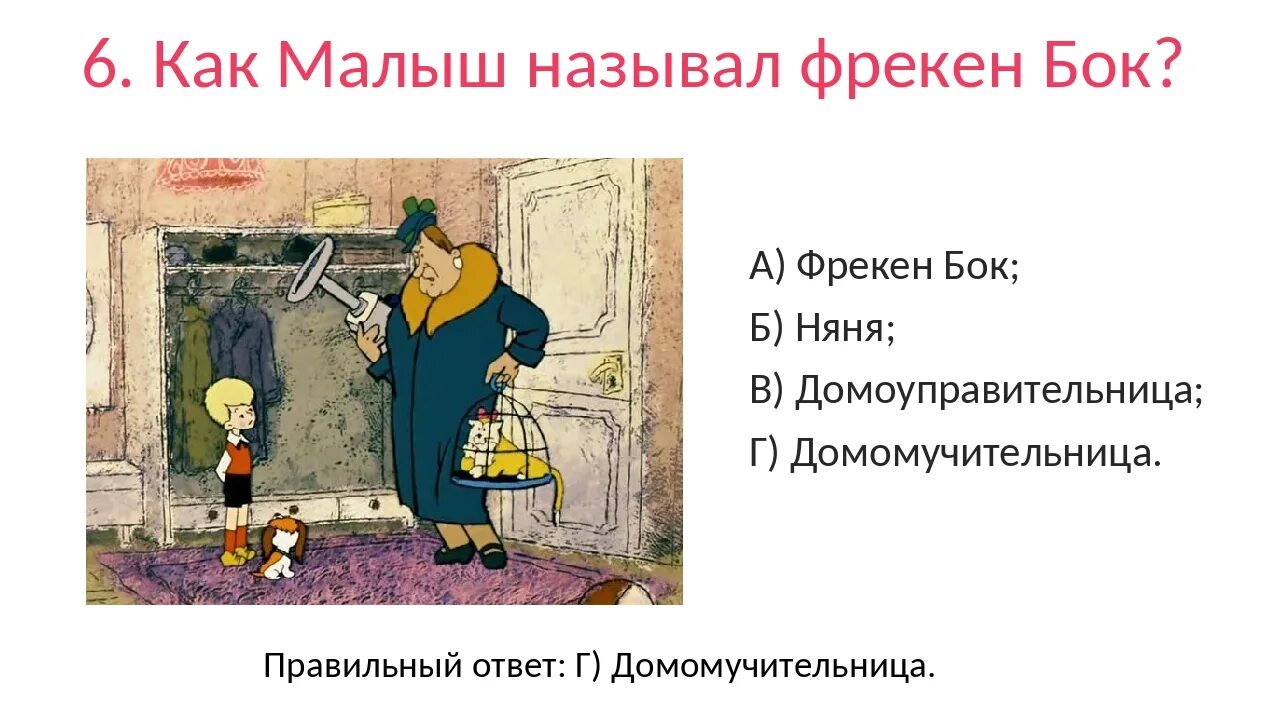 6. Как Малыш называл фрекен Бок?

А) Фрекен Бок;
Б) Няня;
В) Домоуправительница;
Г) Домомучительница.

Правильный ответ: Г) Домомучительница.